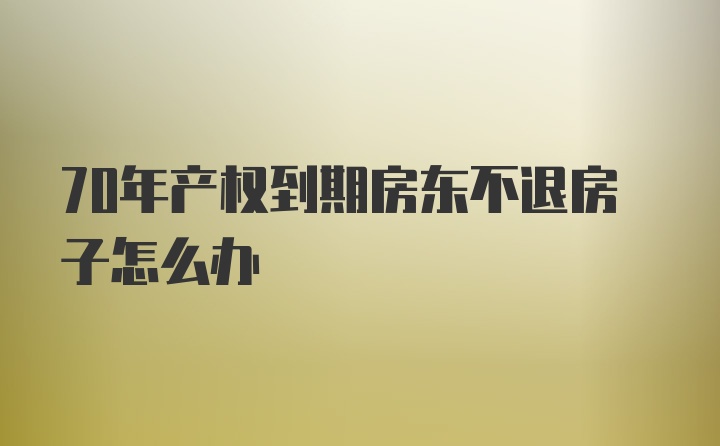 70年产权到期房东不退房子怎么办